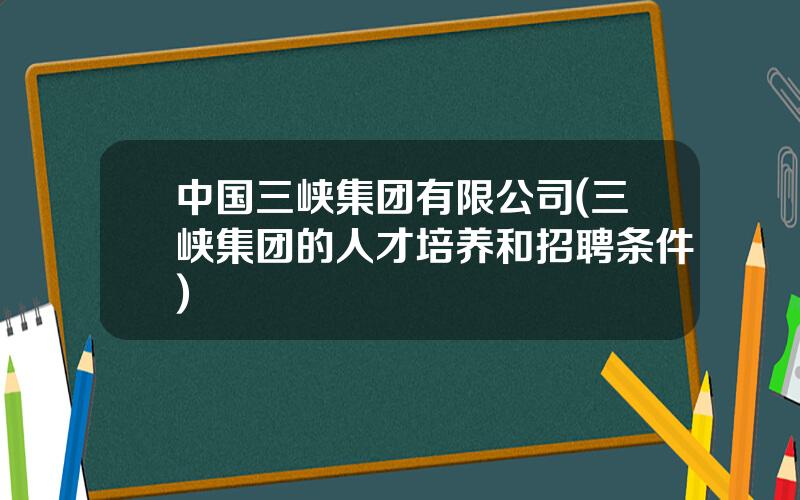 中国三峡集团有限公司(三峡集团的人才培养和招聘条件)